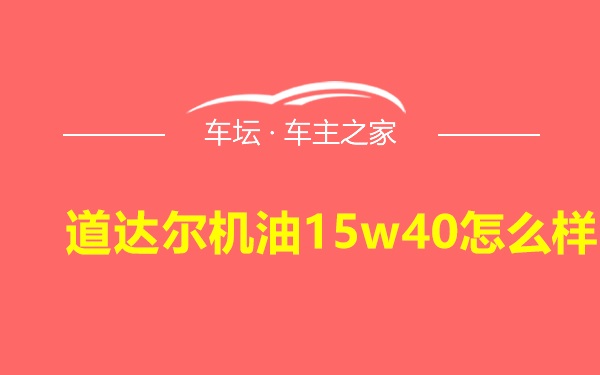 车坛 · 车主之家

道达尔机油15w40怎么样